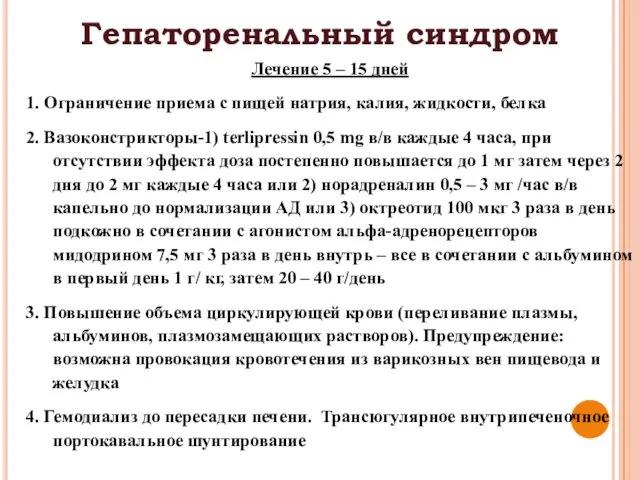 Гепаторенальный синдром

Лечение 5 – 15 дней

1. Ограничение приема с пищей натрия, калия, жидкости, белка

2. Вазоконстрикторы-1) terlipressin 0,5 mg в/в каждые 4 часа, при отсутствии эффекта доза постепенно повышается до 1 мг затем через 2 дня до 2 мг каждые 4 часа или 2) норадреналин 0,5 – 3 мг /час в/в капельно до нормализации АД или 3) октреотид 100 мкг 3 раза в день подкожно в сочетании с агонистом альфа-адренорецепторов мидодрином 7,5 мг 3 раза в день внутрь – все в сочетании с альбумином в первый день 1 г/ кг, затем 20 – 40 г/день

3. Повышение объема циркулирующей крови (переливание плазмы, альбуминов, плазмозамещающих растворов). Предупреждение: возможна провокация кровотечения из варикозных вен пищевода и желудка

4. Гемодиализ до пересадки печени. Трансюгулярное внутрипеченочное портокавальное шунтирование